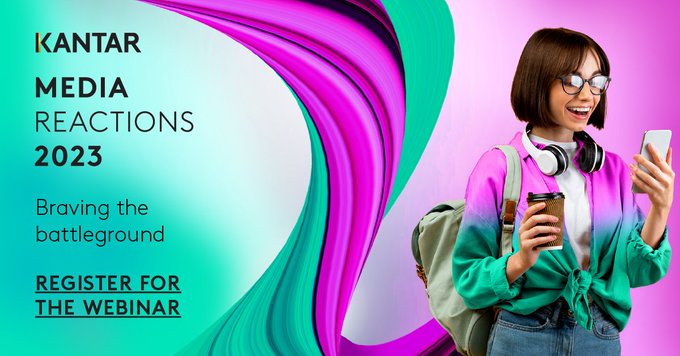 KANTAR

MEDIA
REACTIONS
2023

Braving the battleground

REGISTER FOR THE WEBINAR